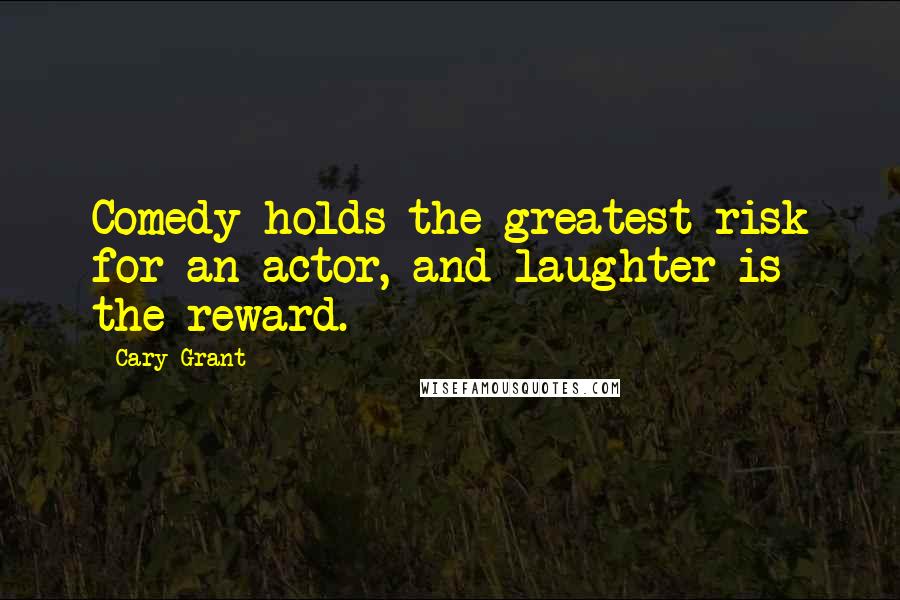 Comedy holds the greatest risk for an actor, and laughter is the reward.

Cary Grant

WISEFAMOUSQUOTES.COM